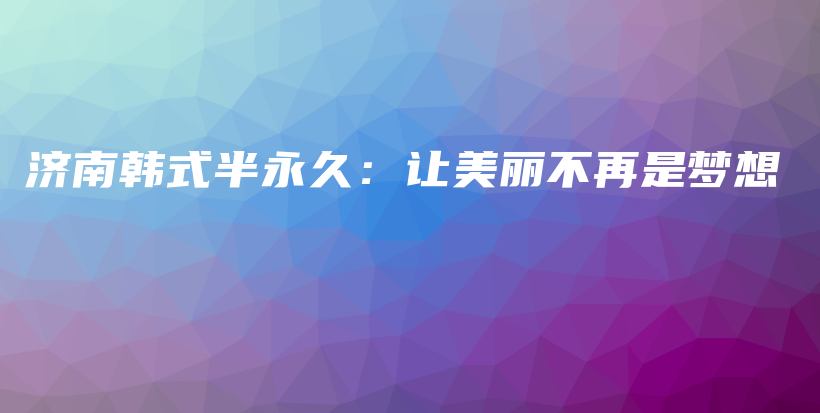 济南韩式半永久：让美丽不再是梦想